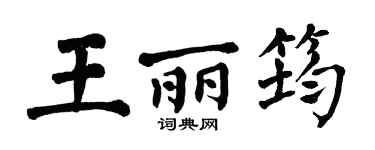 王丽筠

词典网